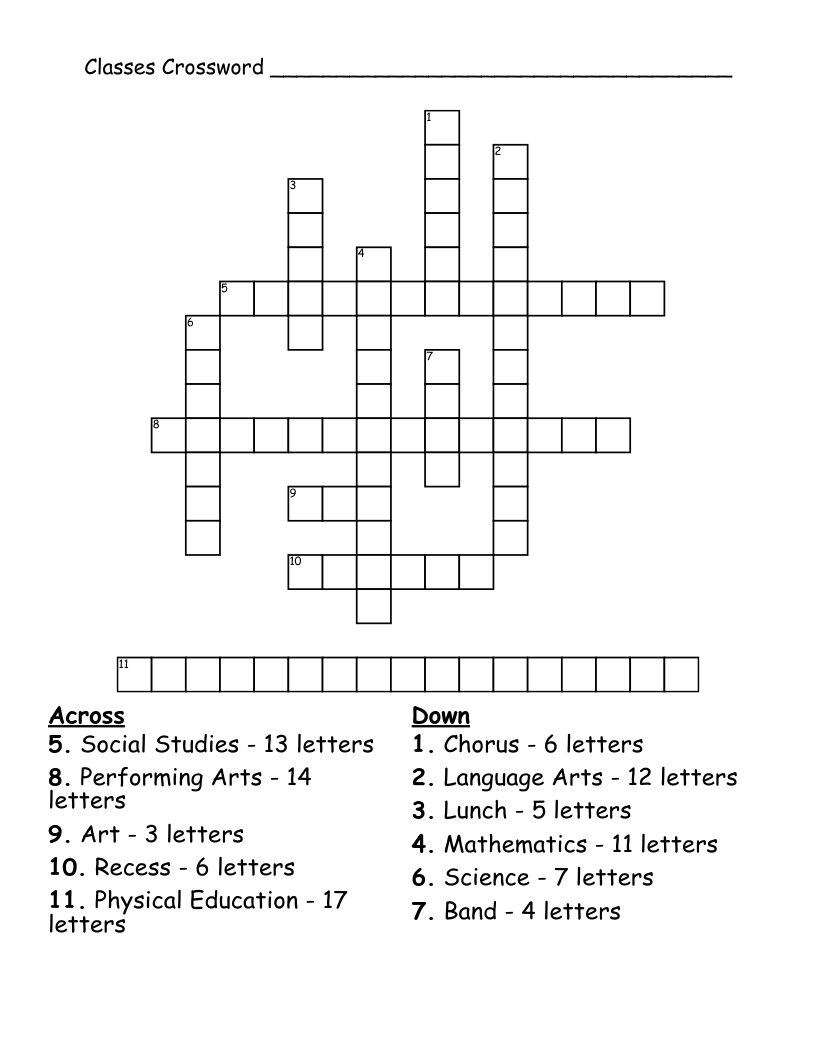 Classes Crossword ____________________________________

1
2
3
4
5
6
7
8
9
10
11

Across
5. Social Studies - 13 letters
8. Performing Arts - 14 letters
9. Art - 3 letters
10. Recess - 6 letters
11. Physical Education - 17 letters

Down
1. Chorus - 6 letters
2. Language Arts - 12 letters
3. Lunch - 5 letters
4. Mathematics - 11 letters
6. Science - 7 letters
7. Band - 4 letters